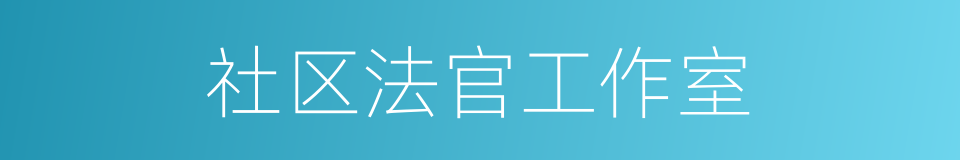 社区法官工作室